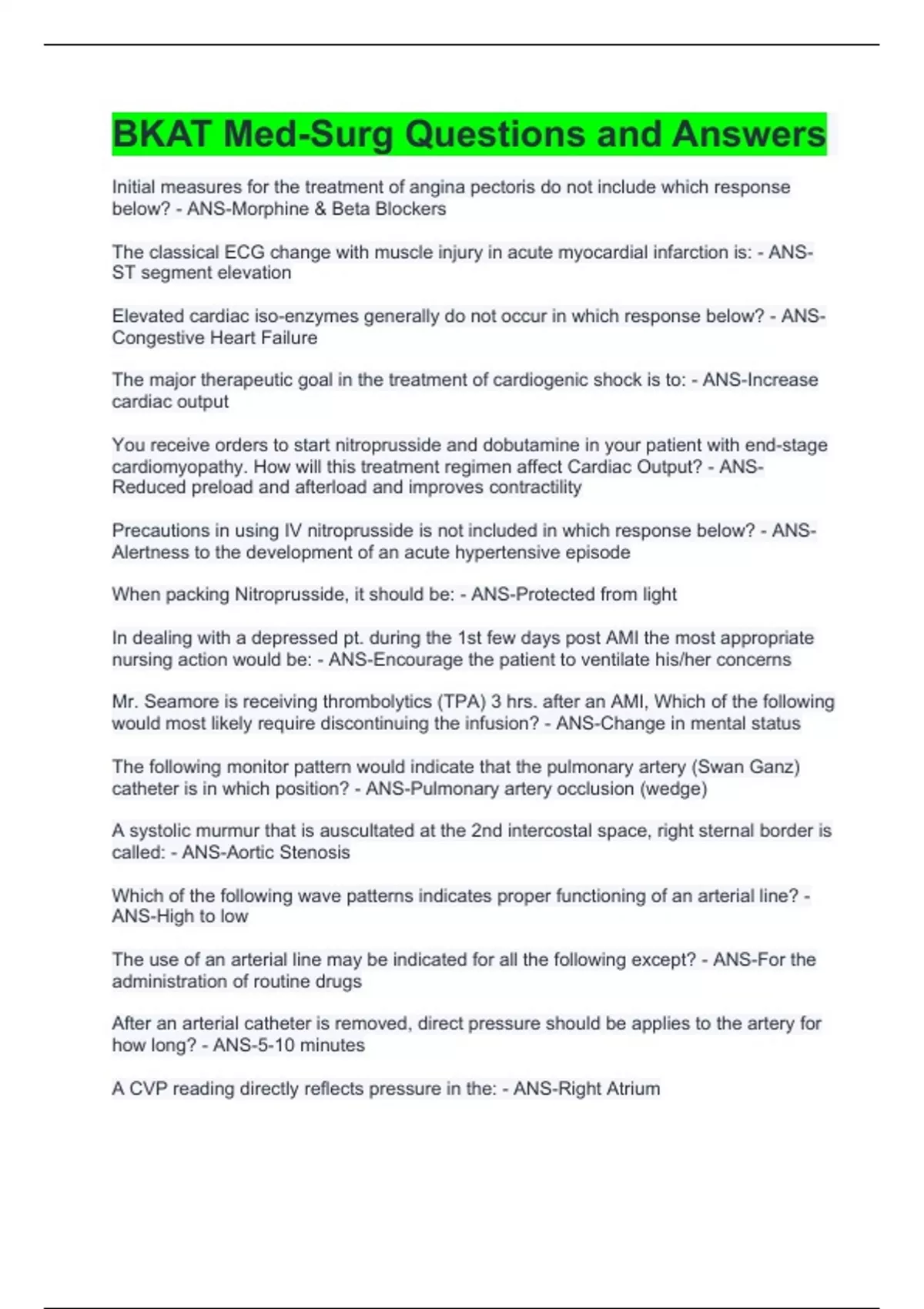 BKAT Med-Surg Questions and Answers

Initial measures for the treatment of angina pectoris do not include which response below? - ANS-Morphine & Beta Blockers

The classical ECG change with muscle injury in acute myocardial infarction is: - ANS-ST segment elevation

Elevated cardiac iso-enzymes generally do not occur in which response below? - ANS-Congestive Heart Failure

The major therapeutic goal in the treatment of cardiogenic shock is to: - ANS-Increase cardiac output

You receive orders to start nitroprusside and dobutamine in your patient with end-stage cardiomyopathy. How will this treatment regimen affect Cardiac Output? - ANS-Reduced preload and afterload and improves contractility

Precautions in using IV nitroprusside is not included in which response below? - ANS-Alertness to the development of an acute hypertensive episode

When packing Nitroprusside, it should be: - ANS-Protected from light

In dealing with a depressed pt. during the 1st few days post AMI the most appropriate nursing action would be: - ANS-Encourage the patient to ventilate his/her concerns

Mr. Seamore is receiving thrombolytics (TPA) 3 hrs. after an AMI, Which of the following would most likely require discontinuing the infusion? - ANS-Change in mental status

The following monitor pattern would indicate that the pulmonary artery (Swan Ganz) catheter is in which position? - ANS-Pulmonary artery occlusion (wedge)

A systolic murmur that is auscultated at the 2nd intercostal space, right sternal border is called: - ANS-Aortic Stenosis

Which of the following wave patterns indicates proper functioning of an arterial line? - ANS-High to low

The use of an arterial line may be indicated for all the following except? - ANS-For the administration of routine drugs

After an arterial catheter is removed, direct pressure should be applies to the artery for how long? - ANS-5-10 minutes

A CVP reading directly reflects pressure in the: - ANS-Right Atrium